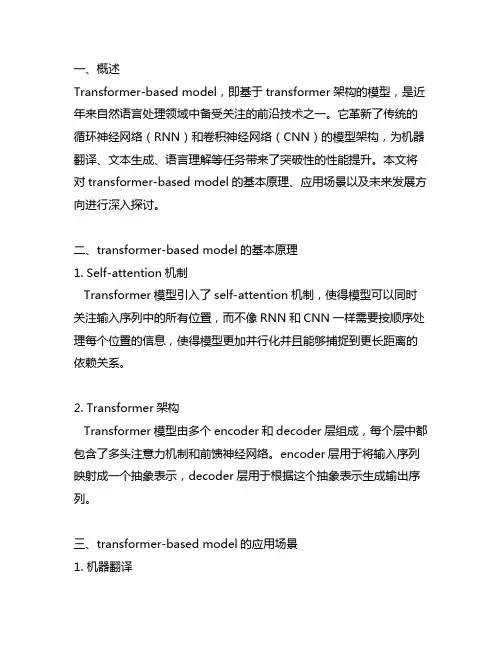 一、概述
Transformer-based model，即基于 transformer 架构的模型，是近年来自然语言处理领域中备受关注的前沿技术之一。它革新了传统的循环神经网络（RNN）和卷积神经网络（CNN）的模型架构，为机器翻译、文本生成、语言理解等任务带来了突破性的性能提升。本文将对 transformer-based model 的基本原理、应用场景以及未来发展方向进行深入探讨。

二、transformer-based model 的基本原理
1. Self-attention 机制
Transformer 模型引入了 self-attention 机制，使得模型可以同时关注输入序列中的所有位置，而不像 RNN 和 CNN 一样需要按顺序处理每个位置的信息，使得模型更加并行化并且能够捕捉到更长距离的依赖关系。

2. Transformer 架构
Transformer 模型由多个 encoder 和 decoder 层组成，每个层中都包含了多头注意力机制和前馈神经网络。encoder 层用于将输入序列映射成一个抽象表示，decoder 层用于根据这个抽象表示生成输出序列。

三、transformer-based model 的应用场景
1. 机器翻译